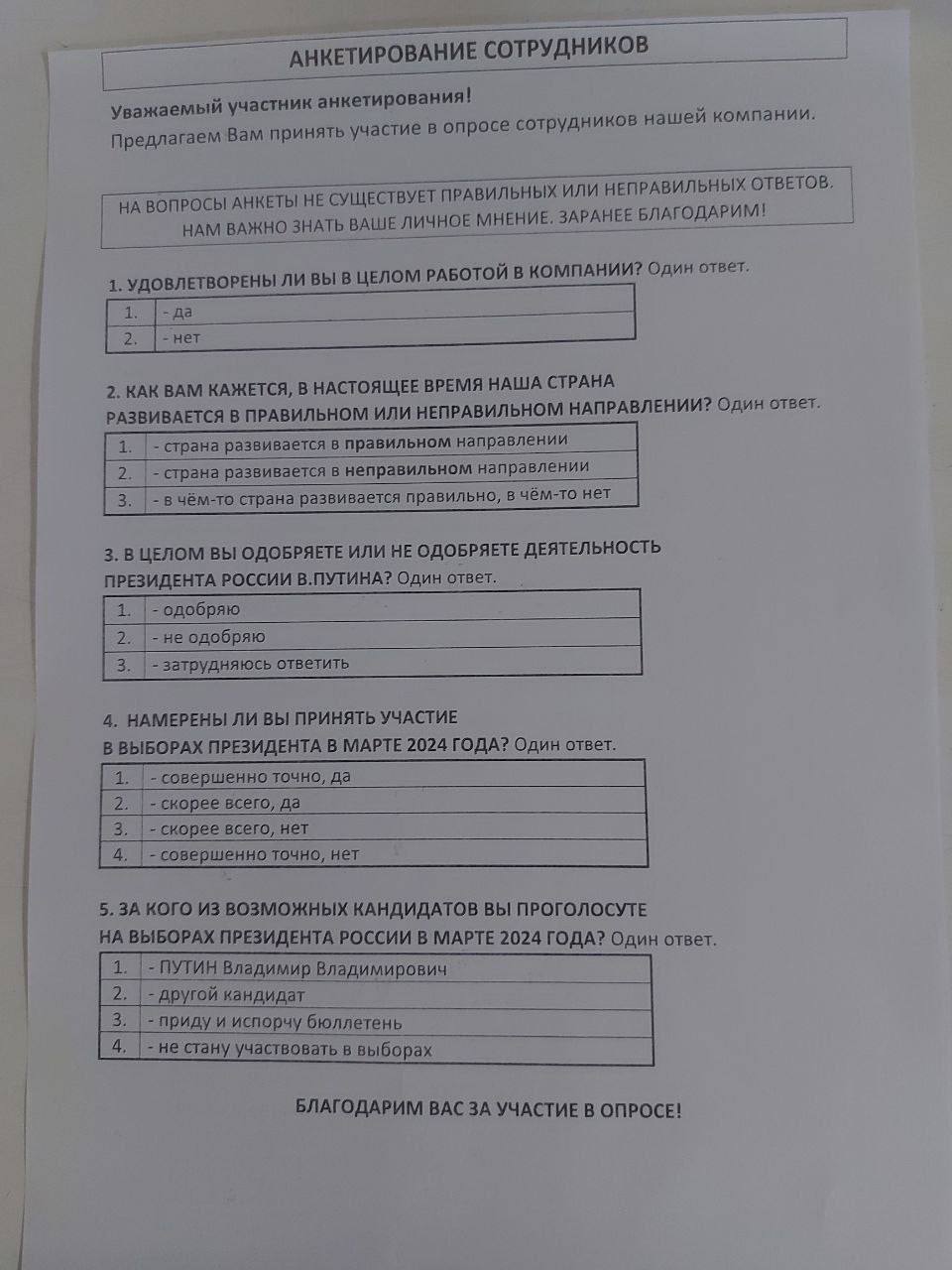 АНКЕТИРОВАНИЕ СОТРУДНИКОВ

Уважаемый участник анкетирования!
Предлагаем Вам принять участие в опросе сотрудников нашей компании.

НА ВОПРОСЫ АНКЕТЫ НЕ СУЩЕСТВУЕТ ПРАВИЛЬНЫХ ИЛИ НЕПРАВИЛЬНЫХ ОТВЕТОВ. НАМ ВАЖНО ЗНАТЬ ВАШЕ ЛИЧНОЕ МНЕНИЕ. ЗАРАНЕЕ БЛАГОДАРИМ!

1. УДОВЛЕТВОРЕНЫ ЛИ ВЫ В ЦЕЛОМ РАБОТОЙ В КОМПАНИИ? Один ответ.

| 1. | - да |
|---|---|
| 2. | - нет |

2. КАК ВАМ КАЖЕТСЯ, В НАСТОЯЩЕЕ ВРЕМЯ НАША СТРАНА РАЗВИВАЕТСЯ В ПРАВИЛЬНОМ ИЛИ НЕПРАВИЛЬНОМ НАПРАВЛЕНИИ? Один ответ.

| 1. | - страна развивается в правильном направлении |
|---|---|
| 2. | - страна развивается в неправильном направлении |
| 3. | - в чём-то страна развивается правильно, в чём-то нет |

3. В ЦЕЛОМ ВЫ ОДОБРЯЕТЕ ИЛИ НЕ ОДОБРЯЕТЕ ДЕЯТЕЛЬНОСТЬ ПРЕЗИДЕНТА РОССИИ В.ПУТИНА? Один ответ.

| 1. | - одобряю |
|---|---|
| 2. | - не одобряю |
| 3. | - затрудняюсь ответить |

4. НАМЕРЕНЫ ЛИ ВЫ ПРИНЯТЬ УЧАСТИЕ В ВЫБОРАХ ПРЕЗИДЕНТА В МАРТЕ 2024 ГОДА? Один ответ.

| 1. | - совершенно точно, да |
|---|---|
| 2. | - скорее всего, да |
| 3. | - скорее всего, нет |
| 4. | - совершенно точно, нет |

5. ЗА КОГО ИЗ ВОЗМОЖНЫХ КАНДИДАТОВ ВЫ ПРОГОЛОСУТЕ НА ВЫБОРАХ ПРЕЗИДЕНТА РОССИИ В МАРТЕ 2024 ГОДА? Один ответ.

| 1. | - ПУТИН Владимир Владимирович |
|---|---|
| 2. | - другой кандидат |
| 3. | - приду и испорчу бюллетень |
| 4. | - не стану участвовать в выборах |

БЛАГОДАРИМ ВАС ЗА УЧАСТИЕ В ОПРОСЕ!